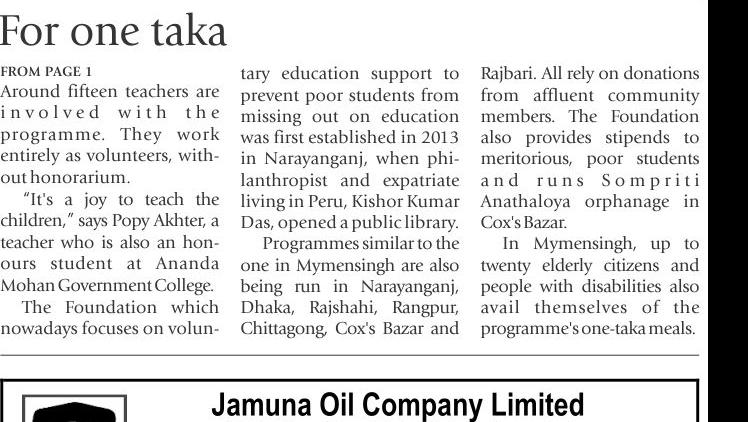 For one taka

FROM PAGE 1

Around fifteen teachers are involved with the programme. They work entirely as volunteers, without honorarium.

"It's a joy to teach the children," says Popy Akhter, a teacher who is also an honours student at Ananda Mohan Government College.

The Foundation which nowadays focuses on voluntary education support to prevent poor students from missing out on education was first established in 2013 in Narayanganj, when philanthropist and expatriate living in Peru, Kishor Kumar Das, opened a public library.

Programmes similar to the one in Mymensingh are also being run in Narayanganj, Dhaka, Rajshahi, Rangpur, Chittagong, Cox's Bazar and Rajbari. All rely on donations from affluent community members. The Foundation also provides stipends to meritorious, poor students and runs Sompriti Anathaloya orphanage in Cox's Bazar.

In Mymensingh, up to twenty elderly citizens and people with disabilities also avail themselves of the programme's one-taka meals.

Jamuna Oil Company Limited